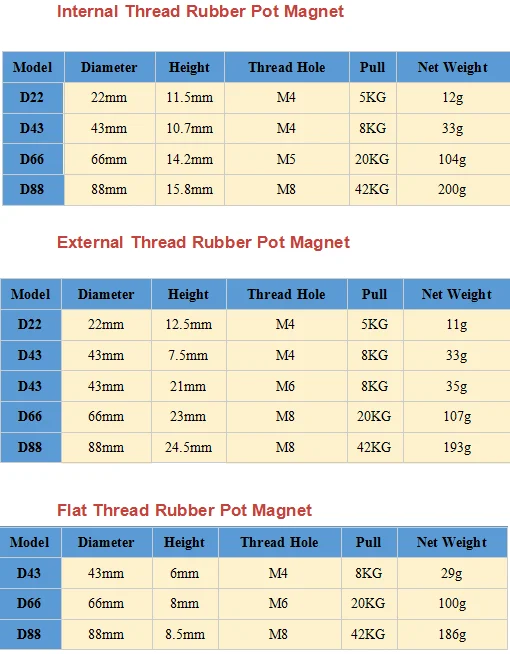 Internal Thread Rubber Pot Magnet

| Model | Diameter | Height | Thread Hole | Pull | Net Weight |
|---|---|---|---|---|---|
| D22 | 22mm | 11.5mm | M4 | 5KG | 12g |
| D43 | 43mm | 10.7mm | M4 | 8KG | 33g |
| D66 | 66mm | 14.2mm | M5 | 20KG | 104g |
| D88 | 88mm | 15.8mm | M8 | 42KG | 200g |

External Thread Rubber Pot Magnet

| Model | Diameter | Height | Thread Hole | Pull | Net Weight |
|---|---|---|---|---|---|
| D22 | 22mm | 12.5mm | M4 | 5KG | 11g |
| D43 | 43mm | 7.5mm | M4 | 8KG | 33g |
| D43 | 43mm | 21mm | M6 | 8KG | 35g |
| D66 | 66mm | 23mm | M8 | 20KG | 107g |
| D88 | 88mm | 24.5mm | M8 | 42KG | 193g |

Flat Thread Rubber Pot Magnet

| Model | Diameter | Height | Thread Hole | Pull | Net Weight |
|---|---|---|---|---|---|
| D43 | 43mm | 6mm | M4 | 8KG | 29g |
| D66 | 66mm | 8mm | M6 | 20KG | 100g |
| D88 | 88mm | 8.5mm | M8 | 42KG | 186g |